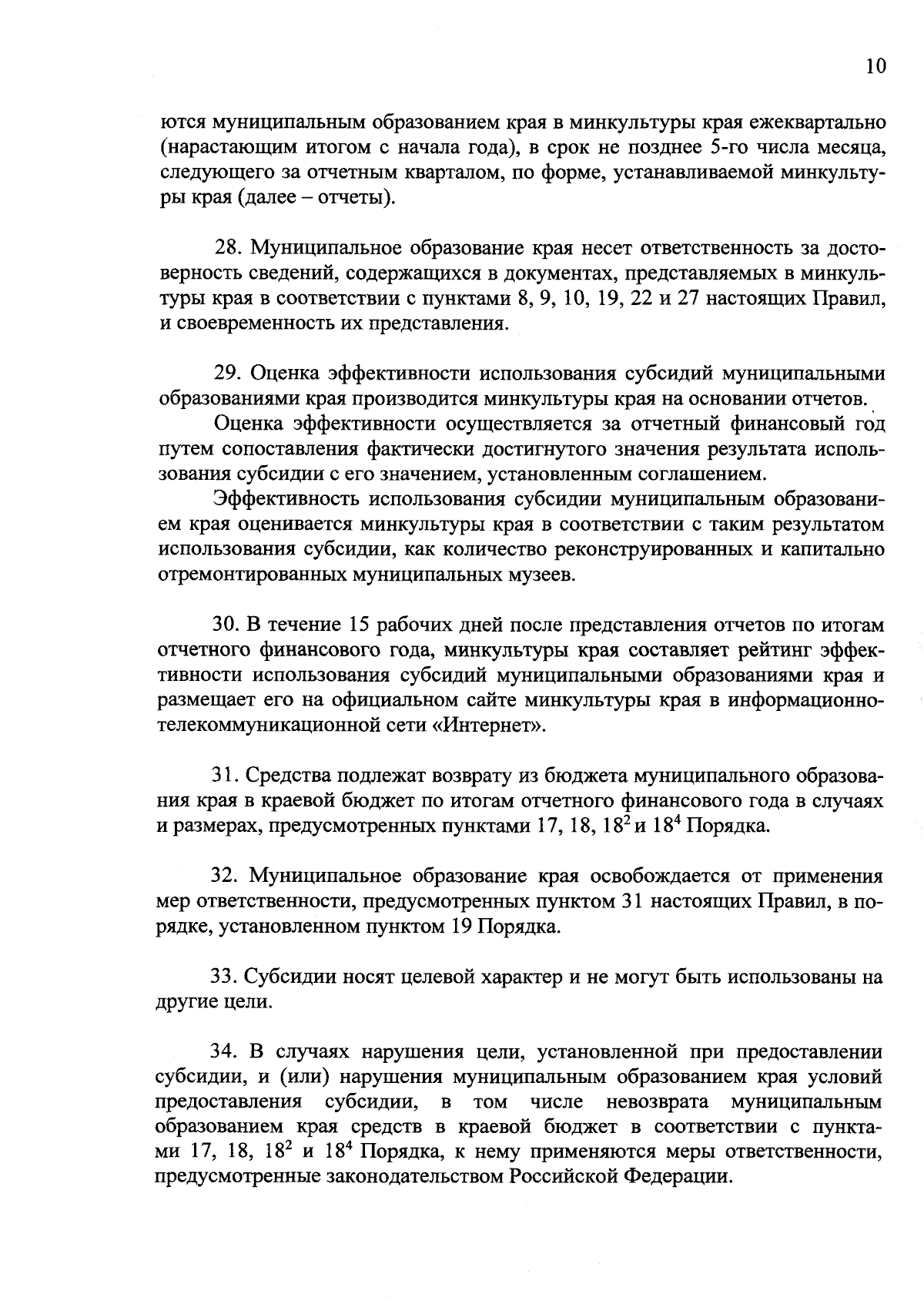 10

ются муниципальным образованием края в минкультуры края ежеквартально (нарастающим итогом с начала года), в срок не позднее 5-го числа месяца, следующего за отчетным кварталом, по форме, устанавливаемой минкультуры края (далее – отчеты).

28. Муниципальное образование края несет ответственность за достоверность сведений, содержащихся в документах, представляемых в минкультуры края в соответствии с пунктами 8, 9, 10, 19, 22 и 27 настоящих Правил, и своевременность их представления.

29. Оценка эффективности использования субсидий муниципальными образованиями края производится минкультуры края на основании отчетов.

Оценка эффективности осуществляется за отчетный финансовый год путем сопоставления фактически достигнутого значения результата использования субсидии с его значением, установленным соглашением.

Эффективность использования субсидии муниципальным образованием края оценивается минкультуры края в соответствии с таким результатом использования субсидии, как количество реконструированных и капитально отремонтированных муниципальных музеев.

30. В течение 15 рабочих дней после представления отчетов по итогам отчетного финансового года, минкультуры края составляет рейтинг эффективности использования субсидий муниципальными образованиями края и размещает его на официальном сайте минкультуры края в информационно-телекоммуникационной сети «Интернет».

31. Средства подлежат возврату из бюджета муниципального образования края в краевой бюджет по итогам отчетного финансового года в случаях и размерах, предусмотренных пунктами 17, 18, $18^2$ и $18^4$ Порядка.

32. Муниципальное образование края освобождается от применения мер ответственности, предусмотренных пунктом 31 настоящих Правил, в порядке, установленном пунктом 19 Порядка.

33. Субсидии носят целевой характер и не могут быть использованы на другие цели.

34. В случаях нарушения цели, установленной при предоставлении субсидии, и (или) нарушения муниципальным образованием края условий предоставления субсидии, в том числе невозврата муниципальным образованием края средств в краевой бюджет в соответствии с пунктами 17, 18, $18^2$ и $18^4$ Порядка, к нему применяются меры ответственности, предусмотренные законодательством Российской Федерации.